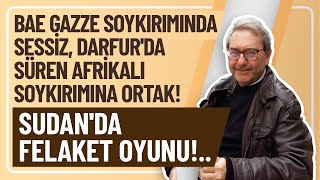 BAE GAZZE SOYKIRIMINDA SESSİZ, DARFUR'DA SÜREN AFRİKALI SOYKIRIMINA ORTAK!

SUDAN'DA FELAKET OYUNU!..